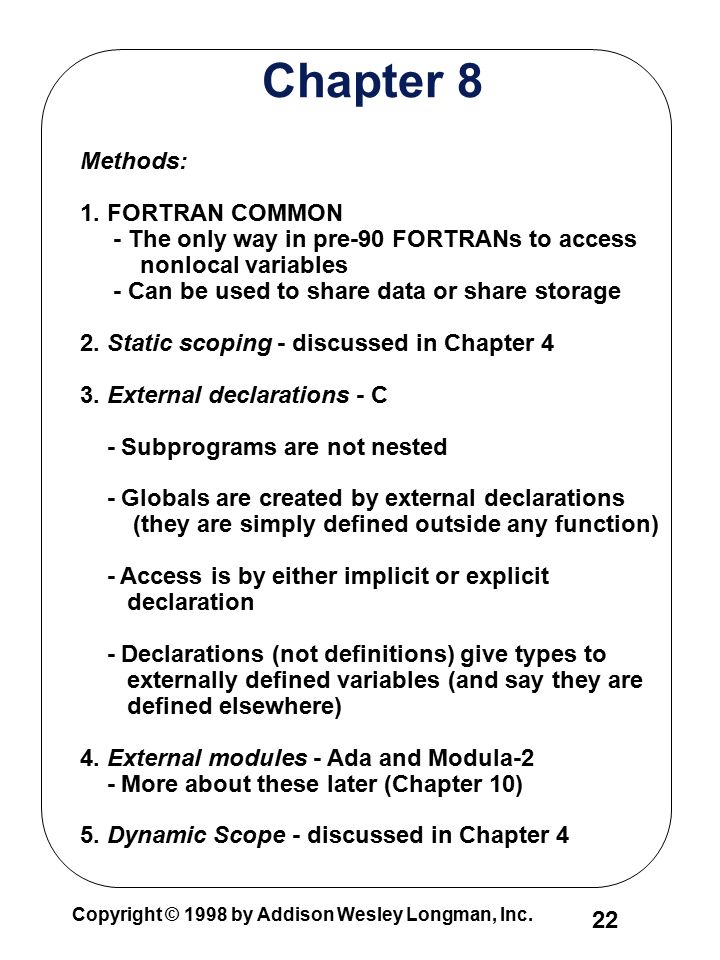 Chapter 8

Methods:

1. FORTRAN COMMON
- The only way in pre-90 FORTRANs to access nonlocal variables
- Can be used to share data or share storage

2. Static scoping - discussed in Chapter 4

3. External declarations - C

- Subprograms are not nested

- Globals are created by external declarations (they are simply defined outside any function)

- Access is by either implicit or explicit declaration

- Declarations (not definitions) give types to externally defined variables (and say they are defined elsewhere)

4. External modules - Ada and Modula-2
- More about these later (Chapter 10)

5. Dynamic Scope - discussed in Chapter 4

Copyright © 1998 by Addison Wesley Longman, Inc.

22